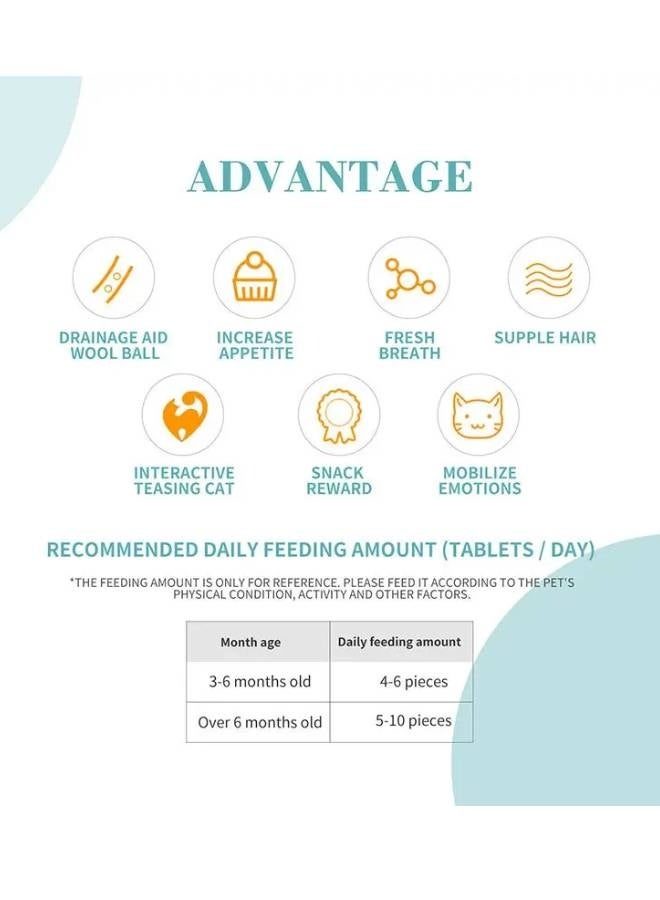 ADVANTAGE

DRAINAGE AID
WOOL BALL

INCREASE
APPETITE

FRESH
BREATH

SUPPLE HAIR

INTERACTIVE
TEASING CAT

SNACK
REWARD

MOBILIZE
EMOTIONS

RECOMMENDED DAILY FEEDING AMOUNT (TABLETS / DAY)

*THE FEEDING AMOUNT IS ONLY FOR REFERENCE. PLEASE FEED IT ACCORDING TO THE PET'S PHYSICAL CONDITION, ACTIVITY AND OTHER FACTORS.

| Month age | Daily feeding amount |
|---|---|
| 3-6 months old | 4-6 pieces |
| Over 6 months old | 5-10 pieces |